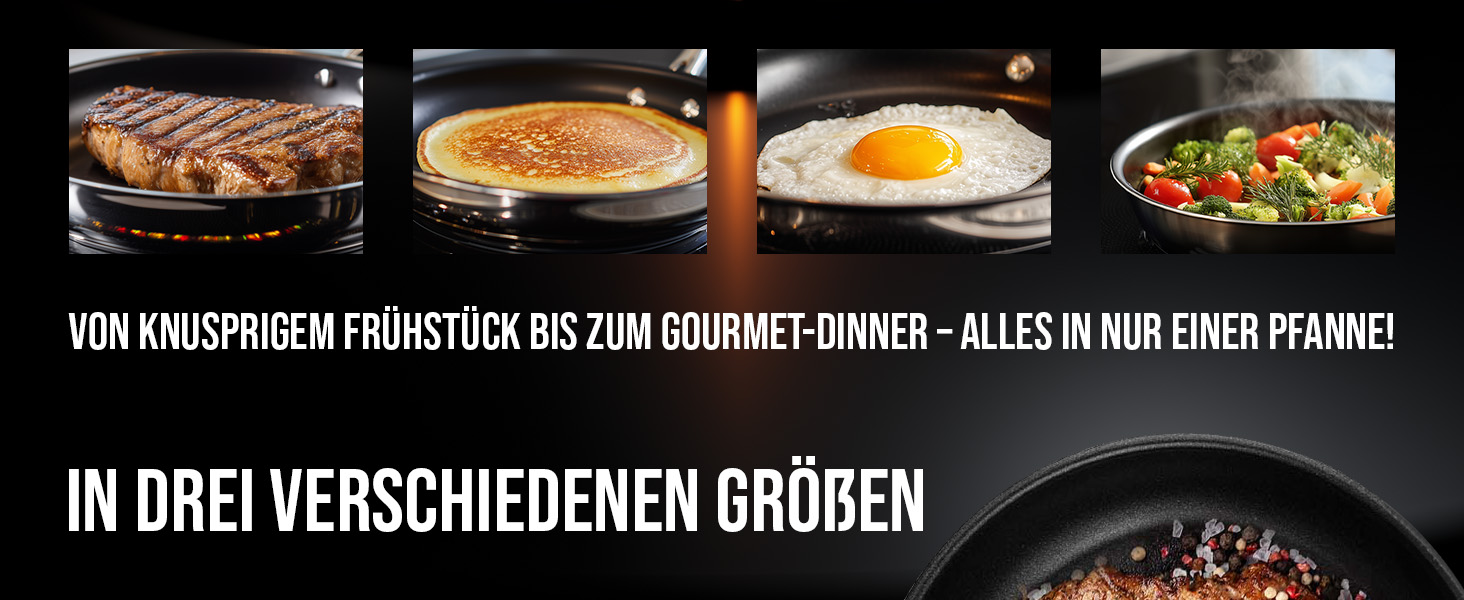 VON KNUSPRIGEM FRÜHSTÜCK BIS ZUM GOURMET-DINNER – ALLES IN NUR EINER PFANNE!

IN DREI VERSCHIEDENEN GRÖßEN